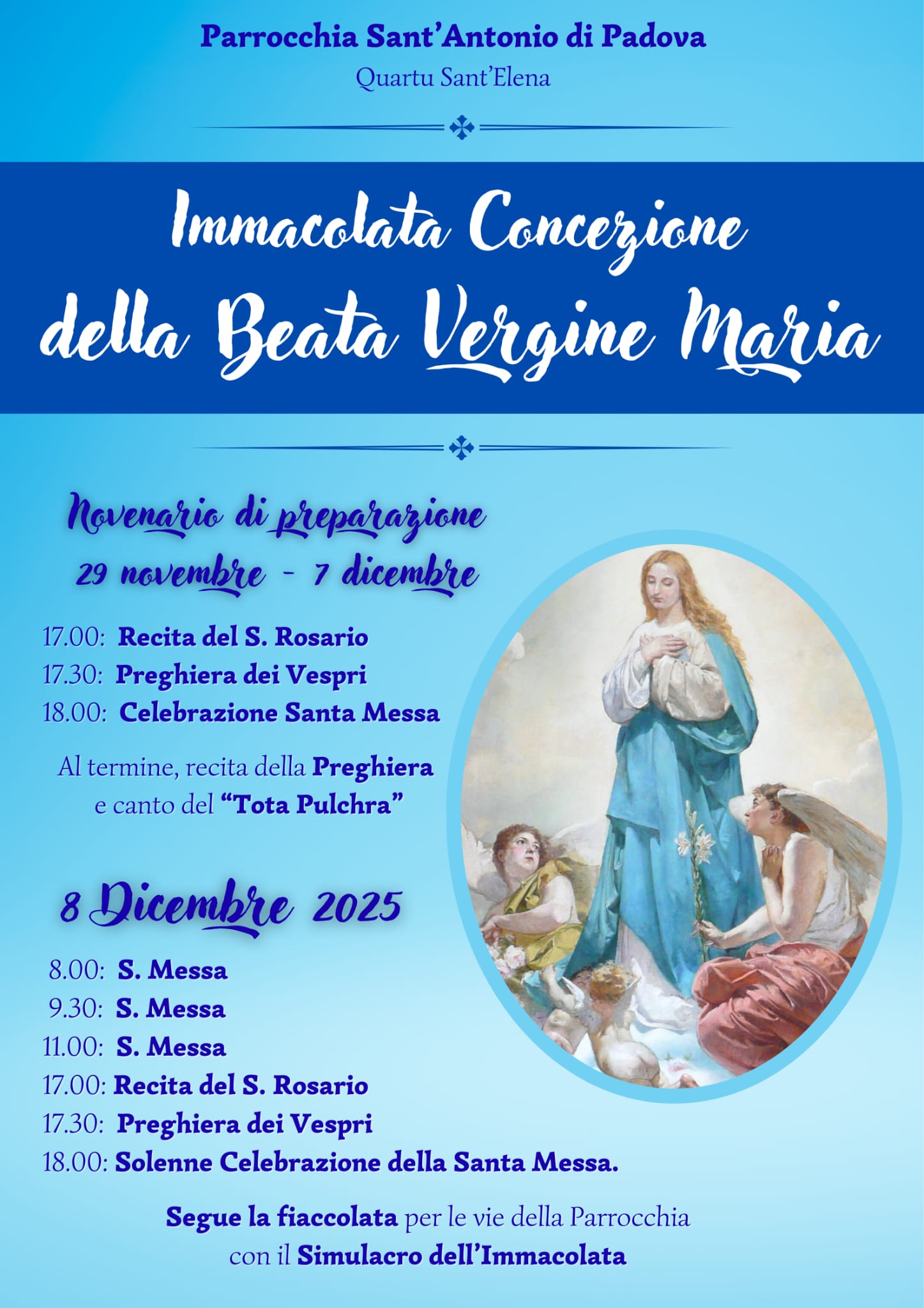 Parrocchia Sant'Antonio di Padova
Quartu Sant'Elena

Immacolata Concezione
della Beata Vergine Maria

Novenario di preparazione
29 novembre - 7 dicembre

17.00: Recita del S. Rosario
17.30: Preghiera dei Vespri
18.00: Celebrazione Santa Messa

Al termine, recita della Preghiera e canto del "Tota Pulchra"

8 Dicembre 2025

8.00: S. Messa
9.30: S. Messa
11.00: S. Messa
17.00: Recita del S. Rosario
17.30: Preghiera dei Vespri
18.00: Solenne Celebrazione della Santa Messa.

Segue la fiaccolata per le vie della Parrocchia con il Simulacro dell'Immacolata